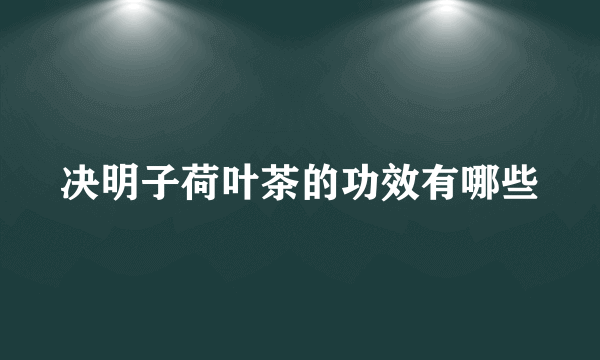 决明子荷叶茶的功效有哪些